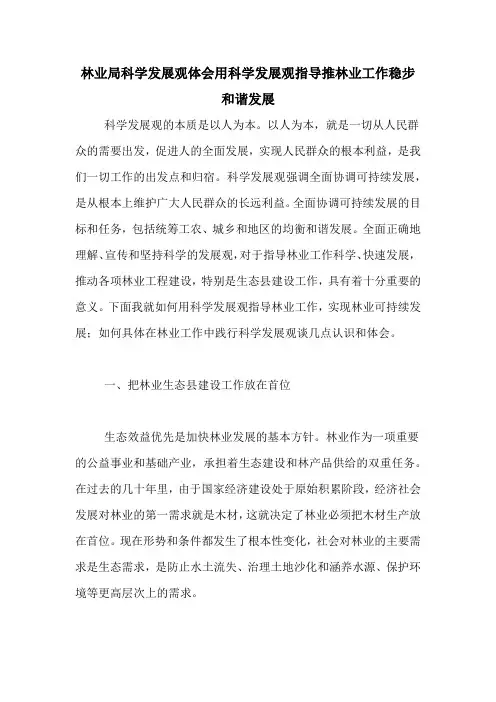 林业局科学发展观体会用科学发展观指导推林业工作稳步和谐发展

科学发展观的本质是以人为本。以人为本，就是一切从人民群众的需要出发，促进人的全面发展，实现人民群众的根本利益，是我们一切工作的出发点和归宿。科学发展观强调全面协调可持续发展，是从根本上维护广大人民群众的长远利益。全面协调可持续发展的目标和任务，包括统筹工农、城乡和地区的均衡和谐发展。全面正确地理解、宣传和坚持科学的发展观，对于指导林业工作科学、快速发展，推动各项林业工程建设，特别是生态县建设工作，具有着十分重要的意义。下面我就如何用科学发展观指导林业工作，实现林业可持续发展；如何具体在林业工作中践行科学发展观谈几点认识和体会。

一、把林业生态县建设工作放在首位

生态效益优先是加快林业发展的基本方针。林业作为一项重要的公益事业和基础产业，承担着生态建设和林产品供给的双重任务。在过去的几十年里，由于国家经济建设处于原始积累阶段，经济社会发展对林业的第一需求就是木材，这就决定了林业必须把木材生产放在首位。现在形势和条件都发生了根本性变化，社会对林业的主要需求是生态需求，是防止水土流失、治理土地沙化和涵养水源、保护环境等更高层次上的需求。